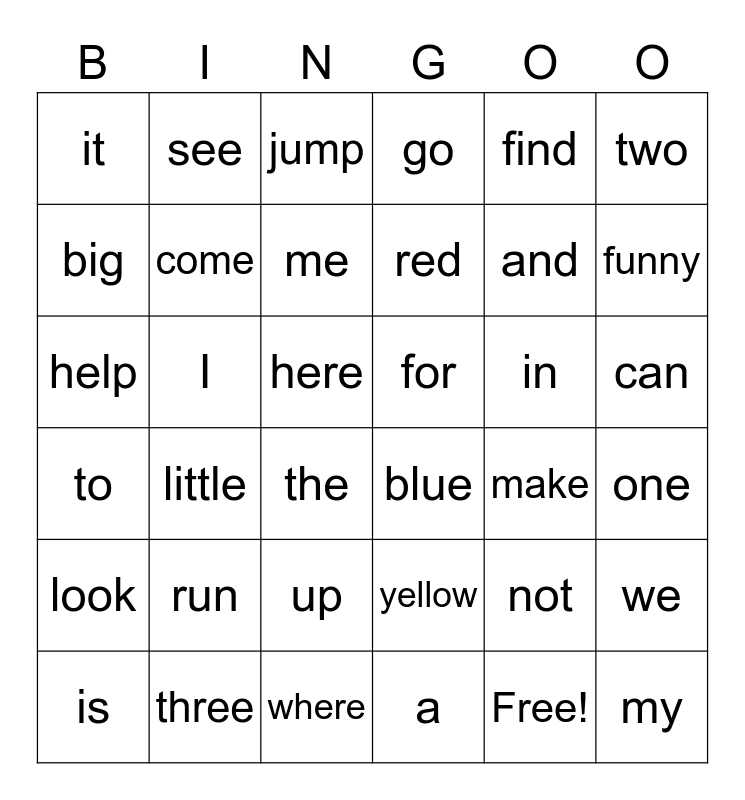 | B | I | N | G | O | O |
|---|---|---|---|---|---|
| it | see | jump | go | find | two |
| big | come | me | red | and | funny |
| help | I | here | for | in | can |
| to | little | the | blue | make | one |
| look | run | up | yellow | not | we |
| is | three | where | a | Free! | my |